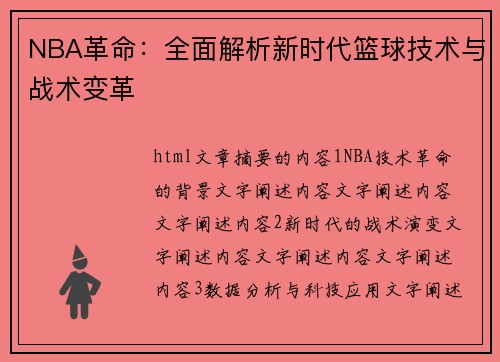 NBA革命：全面解析新时代篮球技术与战术变革

html文章摘要的内容1NBA技术革命的背景文字阐述内容文字阐述内容文字阐述内容2新时代的战术演变文字阐述内容文字阐述内容文字阐述内容3数据分析与科技应用文字阐述